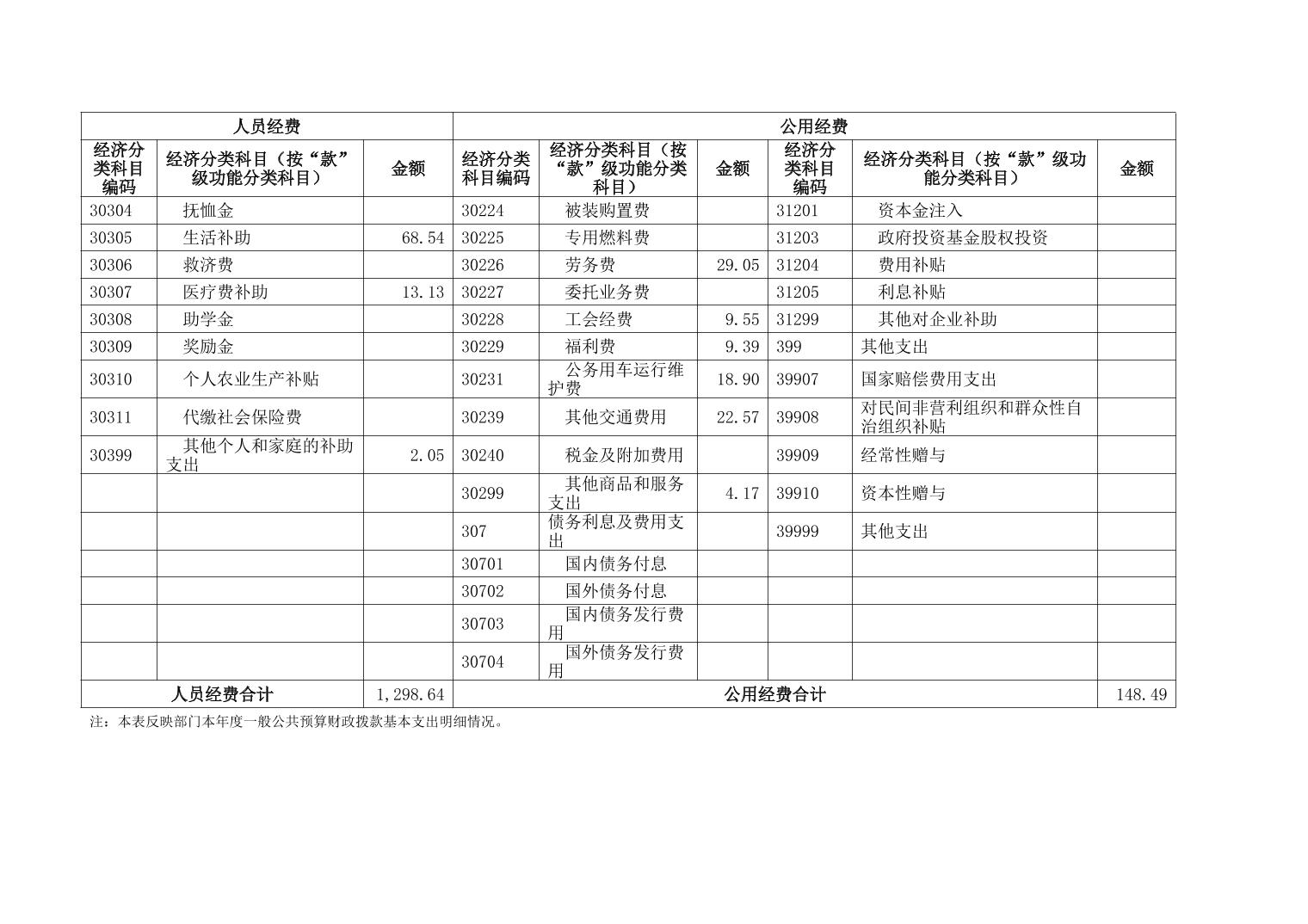 | 人员经费 | | | 公用经费 | | | | | |
|---|---|---|---|---|---|---|---|---|
| 经济分类科目编码 | 经济分类科目（按“款”级功能分类科目） | 金额 | 经济分类科目编码 | 经济分类科目（按“款”级功能分类科目） | 金额 | 经济分类科目编码 | 经济分类科目（按“款”级功能分类科目） | 金额 |
| 30304 | 抚恤金 | | 30224 | 被装购置费 | | 31201 | 资本金注入 | |
| 30305 | 生活补助 | 68.54 | 30225 | 专用燃料费 | | 31203 | 政府投资基金股权投资 | |
| 30306 | 救济费 | | 30226 | 劳务费 | 29.05 | 31204 | 费用补贴 | |
| 30307 | 医疗费补助 | 13.13 | 30227 | 委托业务费 | | 31205 | 利息补贴 | |
| 30308 | 助学金 | | 30228 | 工会经费 | 9.55 | 31299 | 其他对企业补助 | |
| 30309 | 奖励金 | | 30229 | 福利费 | 9.39 | 399 | 其他支出 | |
| 30310 | 个人农业生产补贴 | | 30231 | 公务用车运行维护费 | 18.90 | 39907 | 国家赔偿费用支出 | |
| 30311 | 代缴社会保险费 | | 30239 | 其他交通费用 | 22.57 | 39908 | 对民间非营利组织和群众性自治组织补贴 | |
| 30399 | 其他个人和家庭的补助支出 | 2.05 | 30240 | 税金及附加费用 | | 39909 | 经常性赠与 | |
| | | | 30299 | 其他商品和服务支出 | 4.17 | 39910 | 资本性赠与 | |
| | | | 307 | 债务利息及费用支出 | | 39999 | 其他支出 | |
| | | | 30701 | 国内债务付息 | | | | |
| | | | 30702 | 国外债务付息 | | | | |
| | | | 30703 | 国内债务发行费用 | | | | |
| | | | 30704 | 国外债务发行费用 | | | | |
| 人员经费合计 | | 1,298.64 | 公用经费合计 | | | | | 148.49 |

注：本表反映部门本年度一般公共预算财政拨款基本支出明细情况。